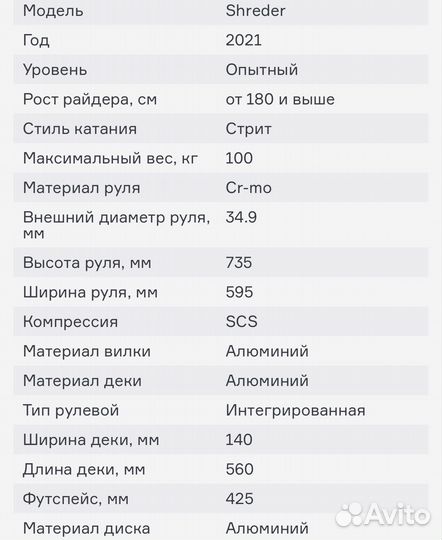 | | |
|---|---|
| Модель | Shreder |
| Год | 2021 |
| Уровень | Опытный |
| Рост райдера, см | от 180 и выше |
| Стиль катания | Стрит |
| Максимальный вес, кг | 100 |
| Материал руля | Cr-mo |
| Внешний диаметр руля, мм | 34.9 |
| Высота руля, мм | 735 |
| Ширина руля, мм | 595 |
| Компрессия | SCS |
| Материал вилки | Алюминий |
| Материал деки | Алюминий |
| Тип рулевой | Интегрированная |
| Ширина деки, мм | 140 |
| Длина деки, мм | 560 |
| Футспейс, мм | 425 |
| Материал диска | Алюминий |

Avito